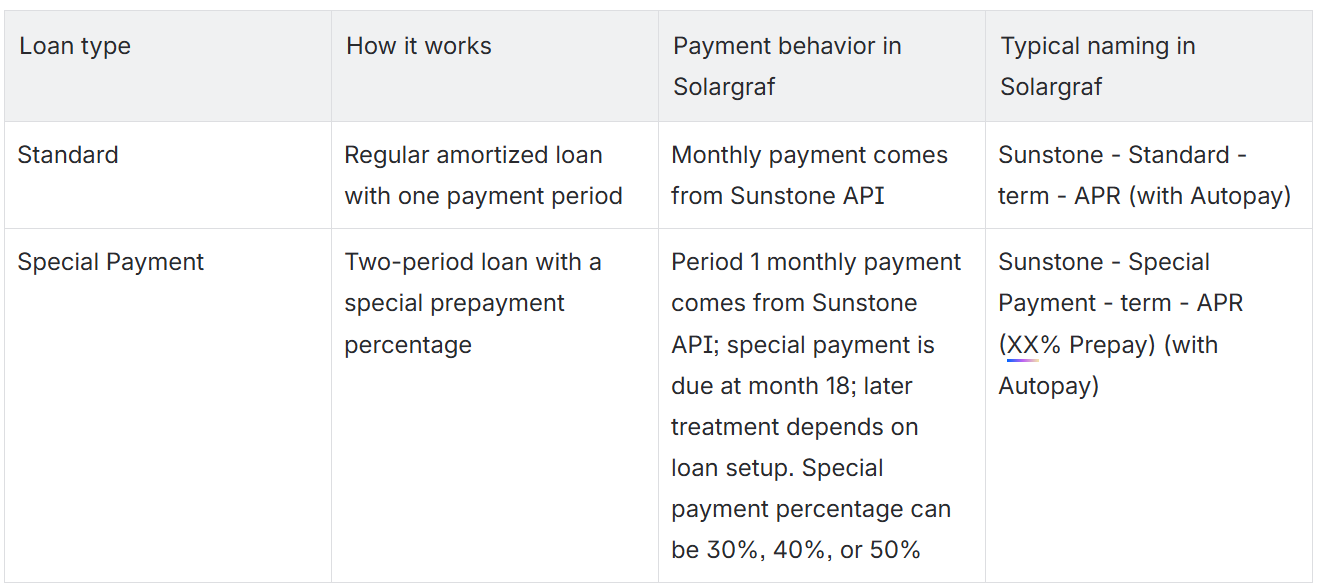 | Loan type | How it works | Payment behavior in Solargraf | Typical naming in Solargraf |
|---|---|---|---|
| Standard | Regular amortized loan with one payment period | Monthly payment comes from Sunstone API | Sunstone - Standard - term - APR (with Autopay) |
| Special Payment | Two-period loan with a special prepayment percentage | Period 1 monthly payment comes from Sunstone API; special payment is due at month 18; later treatment depends on loan setup. Special payment percentage can be 30%, 40%, or 50% | Sunstone - Special Payment - term - APR (XX% Prepay) (with Autopay) |